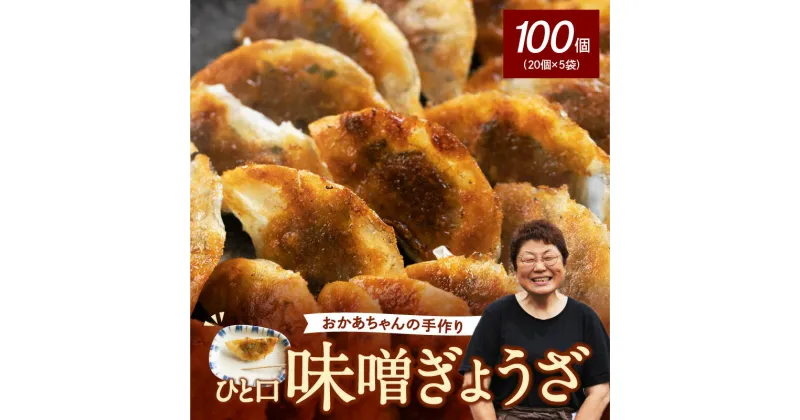 100個
(20個×5袋)

おかあちゃんの手作り

ひと口 味噌ぎょうざ